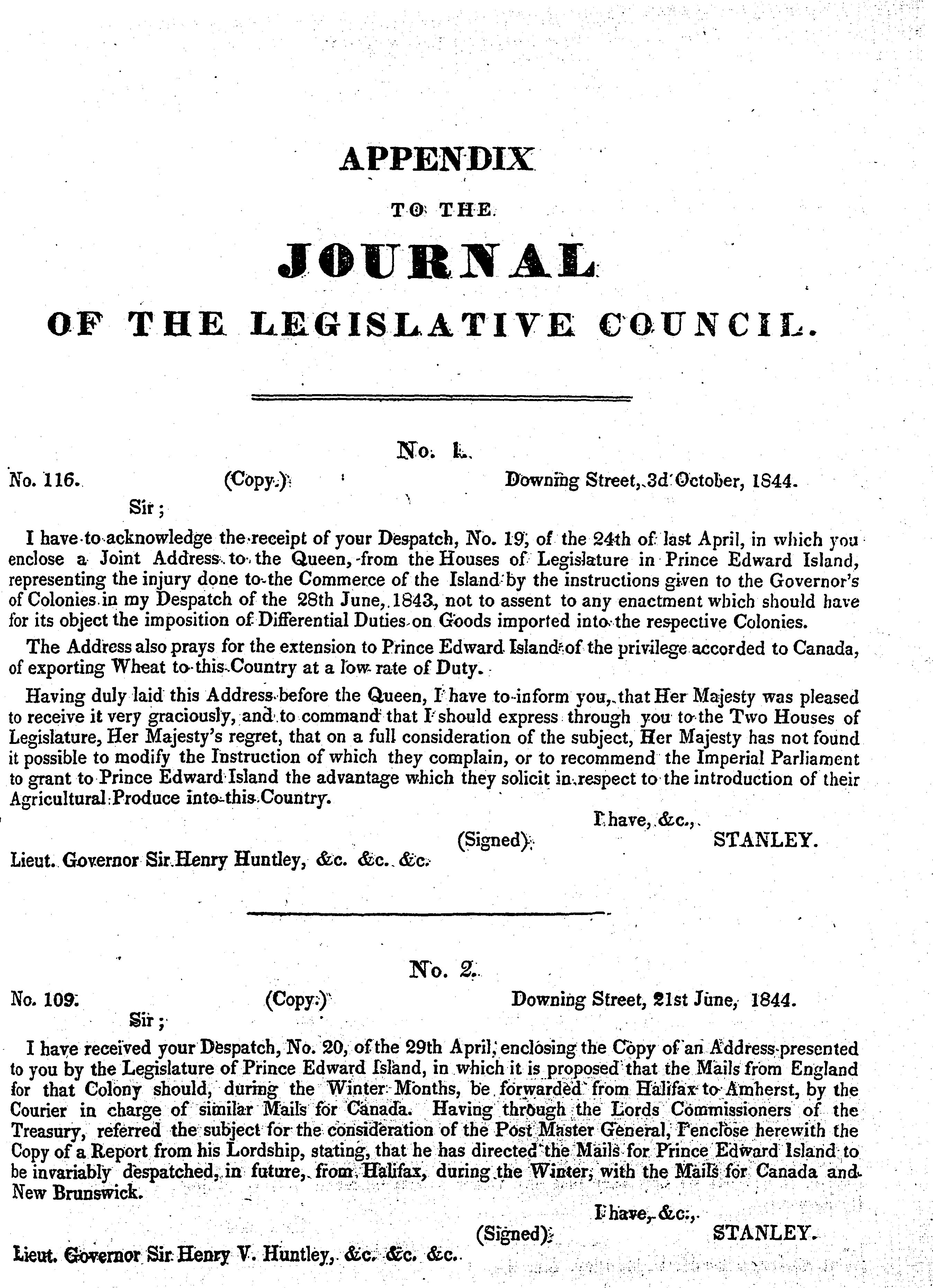 APPENDIX

TO THE

JOURNAL

OF THE LEGISLATIVE COUNCIL.

No. 1.

No. 116. (Copy.) Downing Street, 3d October, 1844.

Sir;

I have to acknowledge the receipt of your Despatch, No. 19, of the 24th of last April, in which you enclose a Joint Address to the Queen, from the Houses of Legislature in Prince Edward Island, representing the injury done to the Commerce of the Island by the instructions given to the Governor's of Colonies in my Despatch of the 28th June, 1843, not to assent to any enactment which should have for its object the imposition of Differential Duties on Goods imported into the respective Colonies.

The Address also prays for the extension to Prince Edward Island of the privilege accorded to Canada, of exporting Wheat to this Country at a low rate of Duty.

Having duly laid this Address before the Queen, I have to inform you, that Her Majesty was pleased to receive it very graciously, and to command that I should express through you to the Two Houses of Legislature, Her Majesty's regret, that on a full consideration of the subject, Her Majesty has not found it possible to modify the Instruction of which they complain, or to recommend the Imperial Parliament to grant to Prince Edward Island the advantage which they solicit in respect to the introduction of their Agricultural Produce into this Country.

I have, &c.,

(Signed) STANLEY.

Lieut. Governor Sir Henry Huntley, &c. &c. &c.

No. 2.

No. 109. (Copy.) Downing Street, 21st June, 1844.

Sir;

I have received your Despatch, No. 20, of the 29th April, enclosing the Copy of an Address presented to you by the Legislature of Prince Edward Island, in which it is proposed that the Mails from England for that Colony should, during the Winter Months, be forwarded from Halifax to Amherst, by the Courier in charge of similar Mails for Canada. Having through the Lords Commissioners of the Treasury, referred the subject for the consideration of the Post Master General, I enclose herewith the Copy of a Report from his Lordship, stating, that he has directed the Mails for Prince Edward Island to be invariably despatched, in future, from Halifax, during the Winter, with the Mails for Canada and New Brunswick.

I have, &c.,

(Signed) STANLEY.

Lieut. Governor Sir Henry V. Huntley, &c. &c. &c.